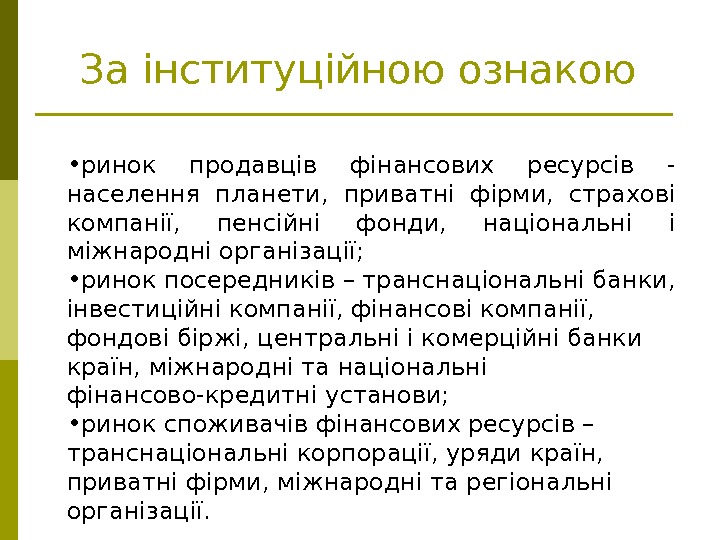 За інституційною ознакою

•ринок продавців фінансових ресурсів - населення планети, приватні фірми, страхові компанії, пенсійні фонди, національні і міжнародні організації;
•ринок посередників – транснаціональні банки, інвестиційні компанії, фінансові компанії, фондові біржі, центральні і комерційні банки країн, міжнародні та національні фінансово-кредитні установи;
•ринок споживачів фінансових ресурсів – транснаціональні корпорації, уряди країн, приватні фірми, міжнародні та регіональні організації.